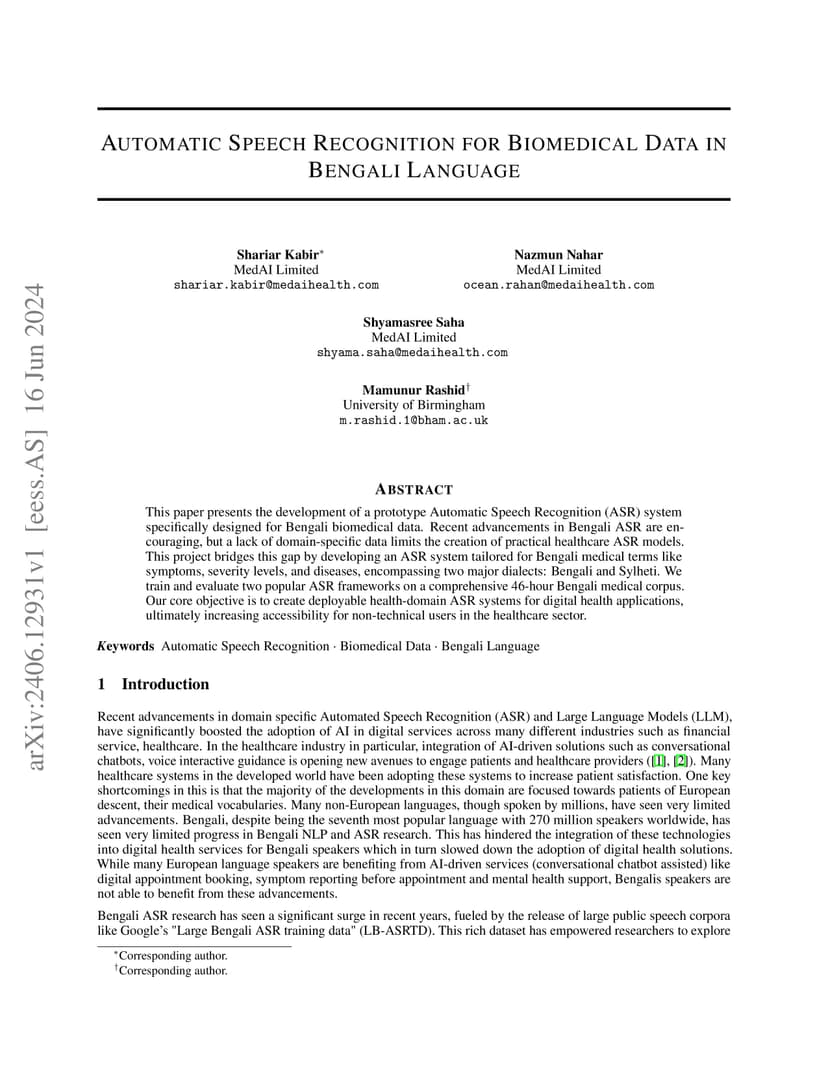 arXiv:2406.12931v1 [eess.AS] 16 Jun 2024

AUTOMATIC SPEECH RECOGNITION FOR BIOMEDICAL DATA IN BENGALI LANGUAGE

Shariar Kabir*
MedAI Limited
shariar.kabir@medaihealth.com

Nazmun Nahar
MedAI Limited
ocean.rahan@medaihealth.com

Shyamasree Saha
MedAI Limited
shyama.saha@medaihealth.com

Mamunur Rashid†
University of Birmingham
m.rashid.1@bham.ac.uk

ABSTRACT

This paper presents the development of a prototype Automatic Speech Recognition (ASR) system specifically designed for Bengali biomedical data. Recent advancements in Bengali ASR are encouraging, but a lack of domain-specific data limits the creation of practical healthcare ASR models. This project bridges this gap by developing an ASR system tailored for Bengali medical terms like symptoms, severity levels, and diseases, encompassing two major dialects: Bengali and Sylheti. We train and evaluate two popular ASR frameworks on a comprehensive 46-hour Bengali medical corpus. Our core objective is to create deployable health-domain ASR systems for digital health applications, ultimately increasing accessibility for non-technical users in the healthcare sector.

Keywords Automatic Speech Recognition · Biomedical Data · Bengali Language

1 Introduction

Recent advancements in domain specific Automated Speech Recognition (ASR) and Large Language Models (LLM), have significantly boosted the adoption of AI in digital services across many different industries such as financial service, healthcare. In the healthcare industry in particular, integration of AI-driven solutions such as conversational chatbots, voice interactive guidance is opening new avenues to engage patients and healthcare providers ([1], [2]). Many healthcare systems in the developed world have been adopting these systems to increase patient satisfaction. One key shortcomings in this is that the majority of the developments in this domain are focused towards patients of European descent, their medical vocabularies. Many non-European languages, though spoken by millions, have seen very limited advancements. Bengali, despite being the seventh most popular language with 270 million speakers worldwide, has seen very limited progress in Bengali NLP and ASR research. This has hindered the integration of these technologies into digital health services for Bengali speakers which in turn slowed down the adoption of digital health solutions. While many European language speakers are benefiting from AI-driven services (conversational chatbot assisted) like digital appointment booking, symptom reporting before appointment and mental health support, Bengalis speakers are not able to benefit from these advancements.

Bengali ASR research has seen a significant surge in recent years, fueled by the release of large public speech corpora like Google's "Large Bengali ASR training data" (LB-ASRTD). This rich dataset has empowered researchers to explore

*Corresponding author.
†Corresponding author.